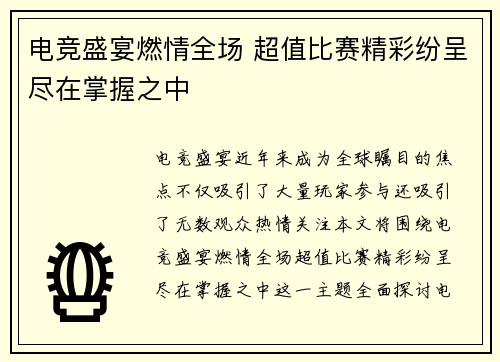 电竞盛宴燃情全场 超值比赛精彩纷呈尽在掌握之中

电竞盛宴近年来成为全球瞩目的焦点不仅吸引了大量玩家参与还吸引了无数观众热情关注本文将围绕电竞盛宴燃情全场超值比赛精彩纷呈尽在掌握之中这一主题全面探讨电